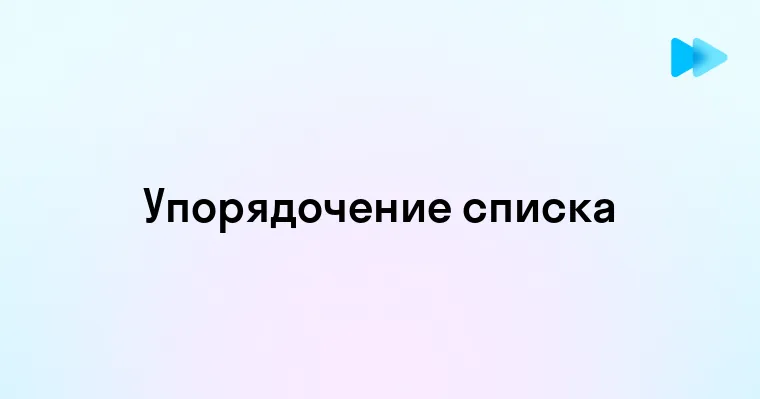 Упорядочение списка